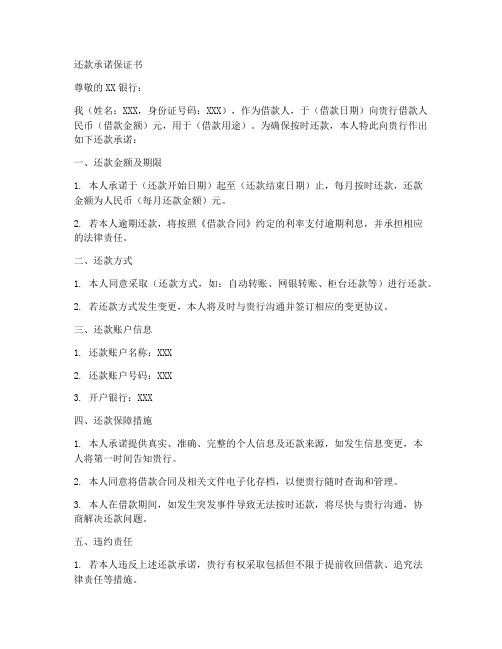 还款承诺保证书

尊敬的XX银行：

我（姓名：XXX，身份证号码：XXX），作为借款人，于（借款日期）向贵行借款人民币（借款金额）元，用于（借款用途）。为确保按时还款，本人特此向贵行作出如下还款承诺：

一、还款金额及期限

1. 本人承诺于（还款开始日期）起至（还款结束日期）止，每月按时还款，还款金额为人民币（每月还款金额）元。

2. 若本人逾期还款，将按照《借款合同》约定的利率支付逾期利息，并承担相应的法律责任。

二、还款方式

1. 本人同意采取（还款方式，如：自动转账、网银转账、柜台还款等）进行还款。

2. 若还款方式发生变更，本人将及时与贵行沟通并签订相应的变更协议。

三、还款账户信息

1. 还款账户名称：XXX

2. 还款账户号码：XXX

3. 开户银行：XXX

四、还款保障措施

1. 本人承诺提供真实、准确、完整的个人信息及还款来源，如发生信息变更，本人将第一时间告知贵行。

2. 本人同意将借款合同及相关文件电子化存档，以便贵行随时查询和管理。

3. 本人在借款期间，如发生突发事件导致无法按时还款，将尽快与贵行沟通，协商解决还款问题。

五、违约责任

1. 若本人违反上述还款承诺，贵行有权采取包括但不限于提前收回借款、追究法律责任等措施。